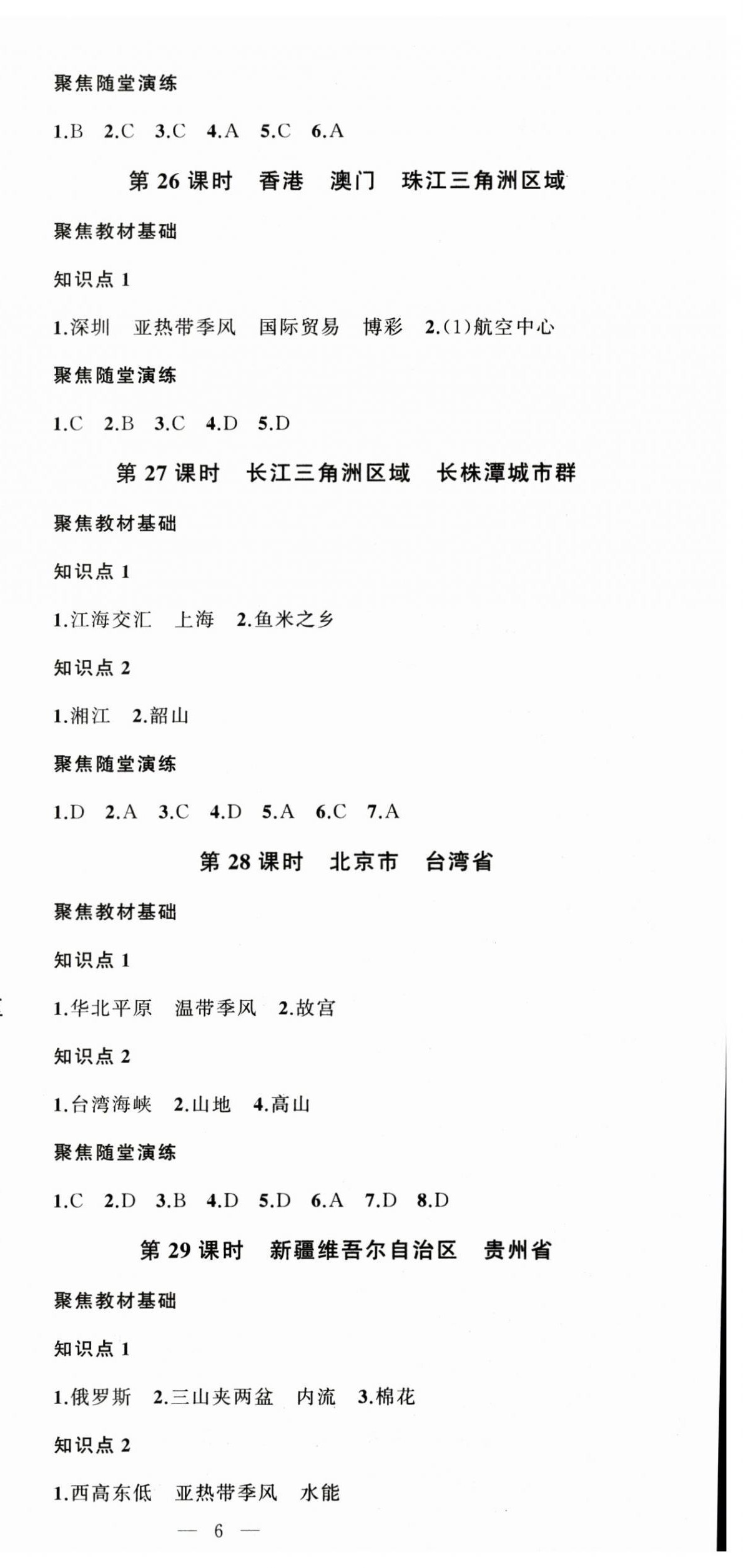 聚焦随堂演练

1.B 2.C 3.C 4.A 5.C 6.A

第 26 课时 香港 澳门 珠江三角洲区域

聚焦教材基础

知识点 1

1.深圳 亚热带季风 国际贸易 博彩 2.(1)航空中心

聚焦随堂演练

1.C 2.B 3.C 4.D 5.D

第 27 课时 长江三角洲区域 长株潭城市群

聚焦教材基础

知识点 1

1.江海交汇 上海 2.鱼米之乡

知识点 2

1.湘江 2.韶山

聚焦随堂演练

1.D 2.A 3.C 4.D 5.A 6.C 7.A

第 28 课时 北京市 台湾省

聚焦教材基础

知识点 1

1.华北平原 温带季风 2.故宫

知识点 2

1.台湾海峡 2.山地 4.高山

聚焦随堂演练

1.C 2.D 3.B 4.D 5.D 6.A 7.D 8.D

第 29 课时 新疆维吾尔自治区 贵州省

聚焦教材基础

知识点 1

1.俄罗斯 2.三山夹两盆 内流 3.棉花

知识点 2

1.西高东低 亚热带季风 水能

— 6 —